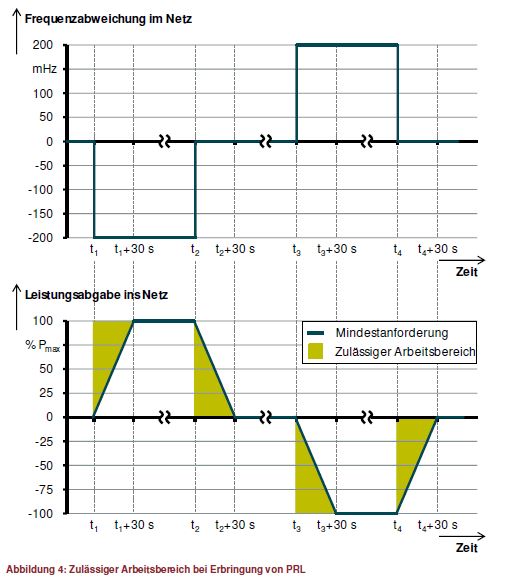 Frequenzabweichung im Netz

200
mHz
100
50
0
-50
-100
-150
-200

$t_1$ $t_1$+30 s $t_2$ $t_2$+30 s $t_3$ $t_3$+30 s $t_4$ $t_4$+30 s

Zeit

Leistungsabgabe ins Netz

100
% $P_{max}$
50
25
0
-25
-50
-75
-100

Mindestanforderung
Zulässiger Arbeitsbereich

$t_1$ $t_1$+30 s $t_2$ $t_2$+30 s $t_3$ $t_3$+30 s $t_4$ $t_4$+30 s

Zeit

Abbildung 4: Zulässiger Arbeitsbereich bei Erbringung von PRL